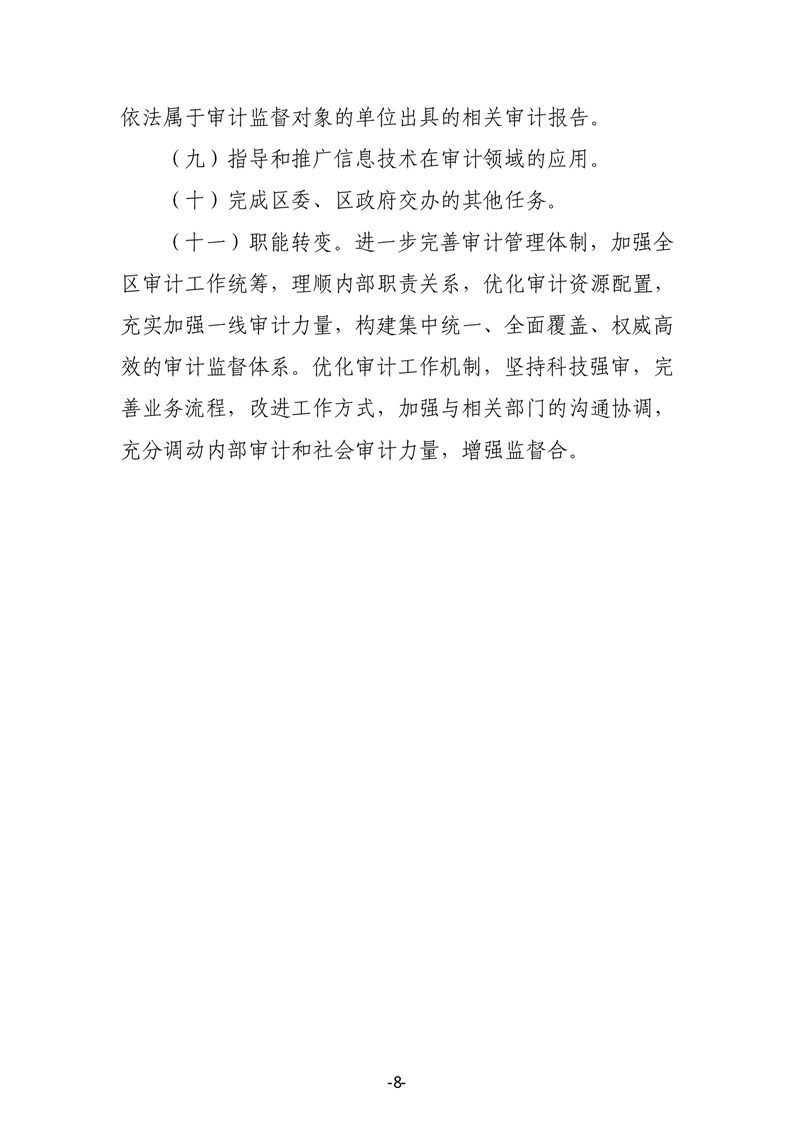 依法属于审计监督对象的单位出具的相关审计报告。

（九）指导和推广信息技术在审计领域的应用。

（十）完成区委、区政府交办的其他任务。

（十一）职能转变。进一步完善审计管理体制，加强全区审计工作统筹，理顺内部职责关系，优化审计资源配置，充实加强一线审计力量，构建集中统一、全面覆盖、权威高效的审计监督体系。优化审计工作机制，坚持科技强审，完善业务流程，改进工作方式，加强与相关部门的沟通协调，充分调动内部审计和社会审计力量，增强监督合。

-8-